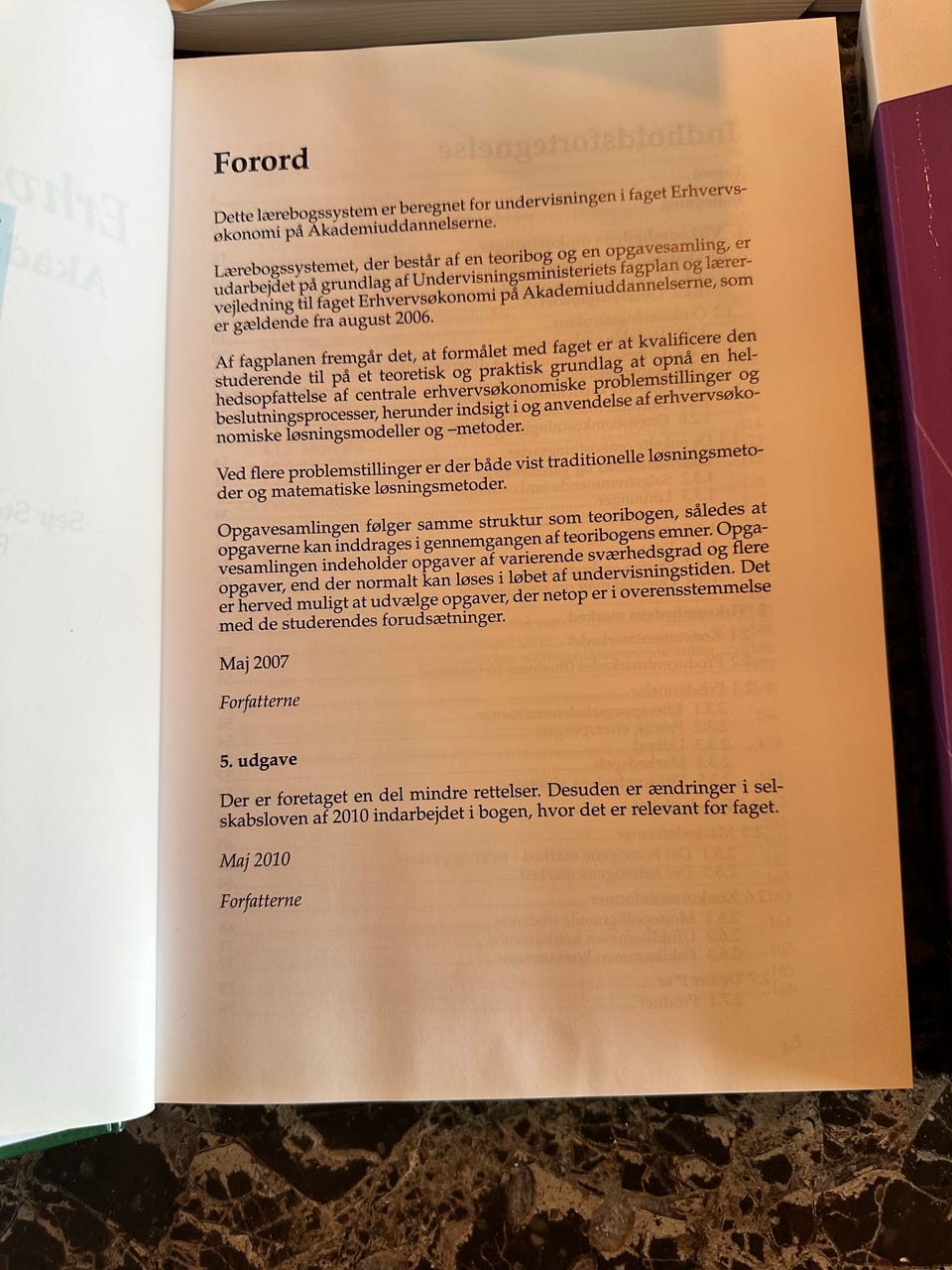 Forord

Dette lærebogssystem er beregnet for undervisningen i faget Erhvervsøkonomi på Akademiuddannelserne.

Lærebogssystemet, der består af en teoribog og en opgavesamling, er udarbejdet på grundlag af Undervisningsministeriets fagplan og lærervejledning til faget Erhvervsøkonomi på Akademiuddannelserne, som er gældende fra august 2006.

Af fagplanen fremgår det, at formålet med faget er at kvalificere den studerende til på et teoretisk og praktisk grundlag at opnå en helhedsopfattelse af centrale erhvervsøkonomiske problemstillinger og beslutningsprocesser, herunder indsigt i og anvendelse af erhvervsøkonomiske løsningsmodeller og –metoder.

Ved flere problemstillinger er der både vist traditionelle løsningsmetoder og matematiske løsningsmetoder.

Opgavesamlingen følger samme struktur som teoribogen, således at opgaverne kan inddrages i gennemgangen af teoribogens emner. Opgavesamlingen indeholder opgaver af varierende sværhedsgrad og flere opgaver, end der normalt kan løses i løbet af undervisningstiden. Det er herved muligt at udvælge opgaver, der netop er i overensstemmelse med de studerendes forudsætninger.

Maj 2007

Forfatterne

5. udgave

Der er foretaget en del mindre rettelser. Desuden er ændringer i selskabsloven af 2010 indarbejdet i bogen, hvor det er relevant for faget.

Maj 2010

Forfatterne